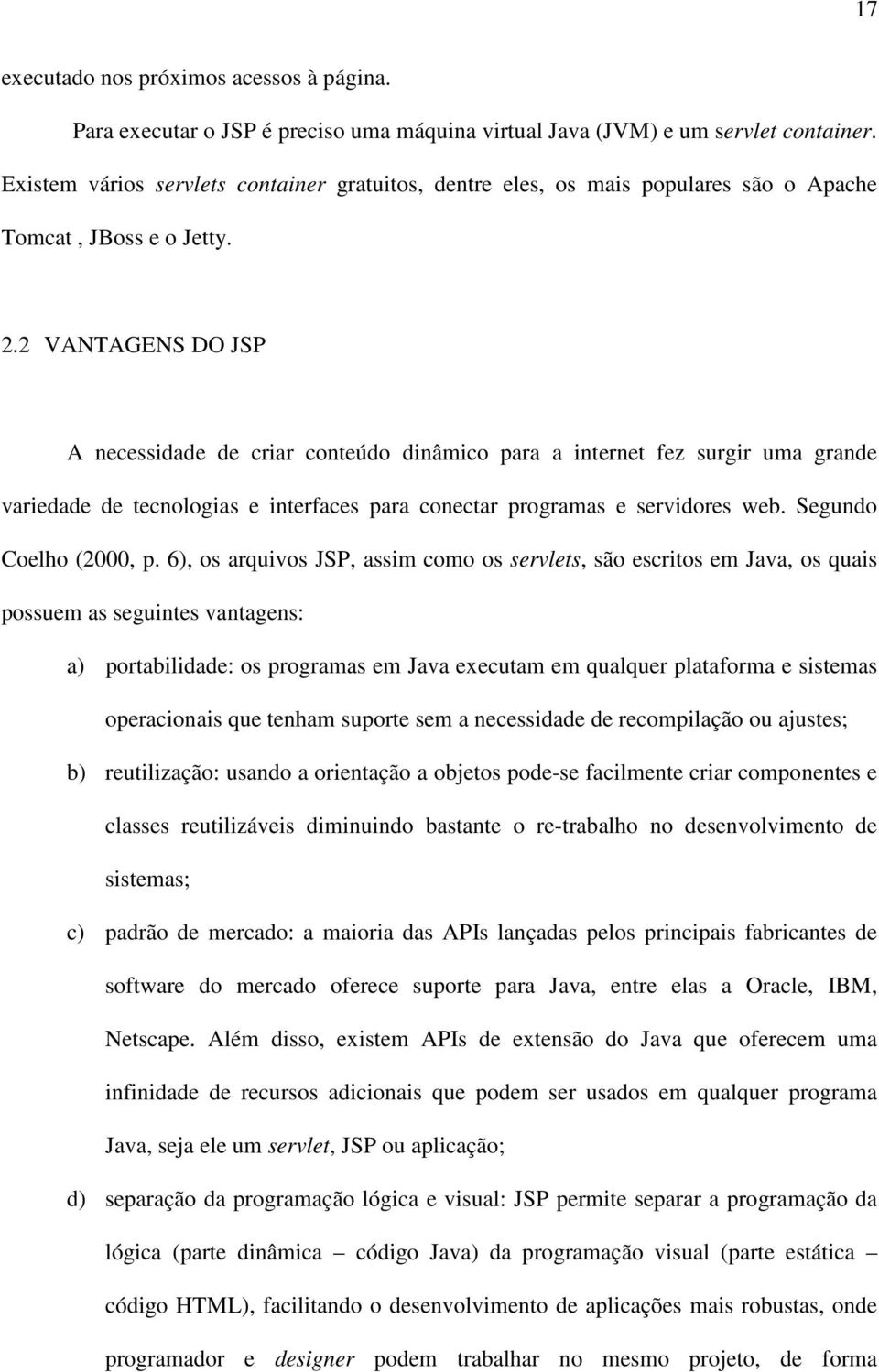 17

executado nos próximos acessos à página.

Para executar o JSP é preciso uma máquina virtual Java (JVM) e um servlet container. Existem vários servlets container gratuitos, dentre eles, os mais populares são o Apache Tomcat , JBoss e o Jetty.

2.2 VANTAGENS DO JSP

A necessidade de criar conteúdo dinâmico para a internet fez surgir uma grande variedade de tecnologias e interfaces para conectar programas e servidores web. Segundo Coelho (2000, p. 6), os arquivos JSP, assim como os servlets, são escritos em Java, os quais possuem as seguintes vantagens:

a) portabilidade: os programas em Java executam em qualquer plataforma e sistemas operacionais que tenham suporte sem a necessidade de recompilação ou ajustes;

b) reutilização: usando a orientação a objetos pode-se facilmente criar componentes e classes reutilizáveis diminuindo bastante o re-trabalho no desenvolvimento de sistemas;

c) padrão de mercado: a maioria das APIs lançadas pelos principais fabricantes de software do mercado oferece suporte para Java, entre elas a Oracle, IBM, Netscape. Além disso, existem APIs de extensão do Java que oferecem uma infinidade de recursos adicionais que podem ser usados em qualquer programa Java, seja ele um servlet, JSP ou aplicação;

d) separação da programação lógica e visual: JSP permite separar a programação da lógica (parte dinâmica – código Java) da programação visual (parte estática – código HTML), facilitando o desenvolvimento de aplicações mais robustas, onde programador e designer podem trabalhar no mesmo projeto, de forma